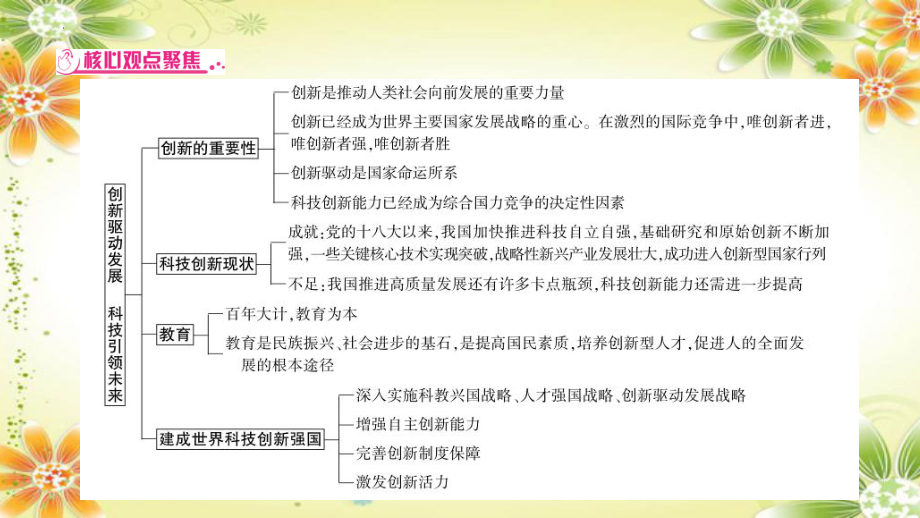 核心观点聚焦

创新驱动发展 科技引领未来

创新的重要性
创新是推动人类社会向前发展的重要力量
创新已经成为世界主要国家发展战略的重心。在激烈的国际竞争中,唯创新者进,唯创新者强,唯创新者胜
创新驱动是国家命运所系
科技创新能力已经成为综合国力竞争的决定性因素

科技创新现状
成就:党的十八大以来,我国加快推进科技自立自强,基础研究和原始创新不断加强,一些关键核心技术实现突破,战略性新兴产业发展壮大,成功进入创新型国家行列
不足:我国推进高质量发展还有许多卡点瓶颈,科技创新能力还需进一步提高

教育
百年大计,教育为本
教育是民族振兴、社会进步的基石,是提高国民素质,培养创新型人才,促进人的全面发展的根本途径

建成世界科技创新强国
深入实施科教兴国战略、人才强国战略、创新驱动发展战略
增强自主创新能力
完善创新制度保障
激发创新活力